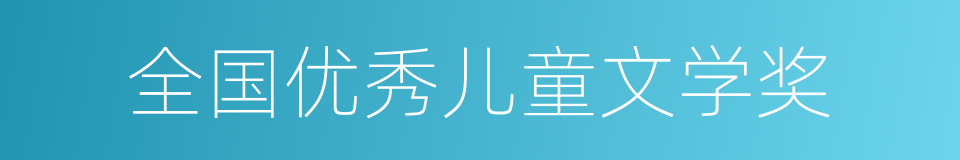 全国优秀儿童文学奖